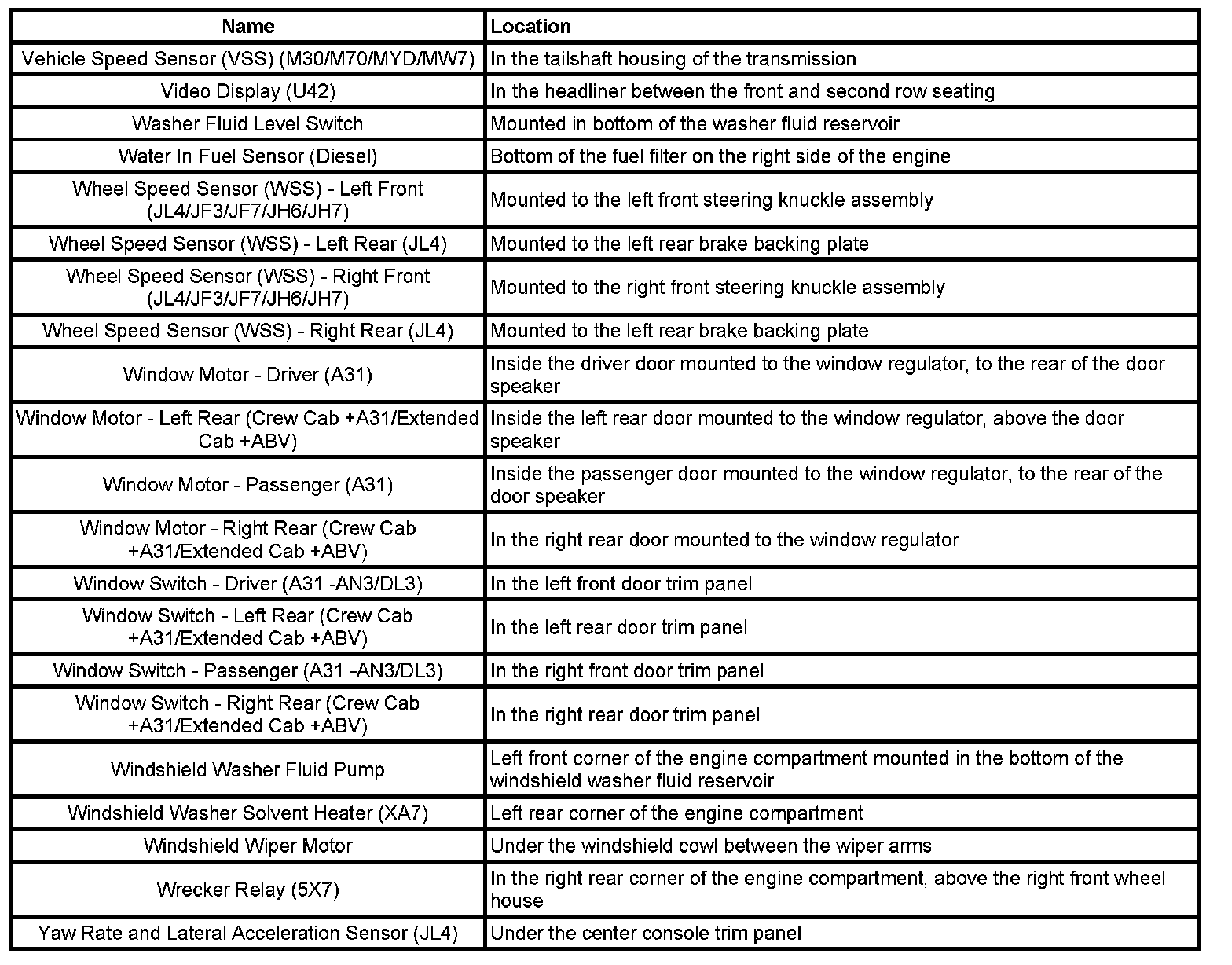 | Name | Location |
|---|---|
| Vehicle Speed Sensor (VSS) (M30/M70/MYD/MW7) | In the tailshaft housing of the transmission |
| Video Display (U42) | In the headliner between the front and second row seating |
| Washer Fluid Level Switch | Mounted in bottom of the washer fluid reservoir |
| Water In Fuel Sensor (Diesel) | Bottom of the fuel filter on the right side of the engine |
| Wheel Speed Sensor (WSS) - Left Front (JL4/JF3/JF7/JH6/JH7) | Mounted to the left front steering knuckle assembly |
| Wheel Speed Sensor (WSS) - Left Rear (JL4) | Mounted to the left rear brake backing plate |
| Wheel Speed Sensor (WSS) - Right Front (JL4/JF3/JF7/JH6/JH7) | Mounted to the right front steering knuckle assembly |
| Wheel Speed Sensor (WSS) - Right Rear (JL4) | Mounted to the left rear brake backing plate |
| Window Motor - Driver (A31) | Inside the driver door mounted to the window regulator, to the rear of the door speaker |
| Window Motor - Left Rear (Crew Cab +A31/Extended Cab +ABV) | Inside the left rear door mounted to the window regulator, above the door speaker |
| Window Motor - Passenger (A31) | Inside the passenger door mounted to the window regulator, to the rear of the door speaker |
| Window Motor - Right Rear (Crew Cab +A31/Extended Cab +ABV) | In the right rear door mounted to the window regulator |
| Window Switch - Driver (A31 -AN3/DL3) | In the left front door trim panel |
| Window Switch - Left Rear (Crew Cab +A31/Extended Cab +ABV) | In the left rear door trim panel |
| Window Switch - Passenger (A31 -AN3/DL3) | In the right front door trim panel |
| Window Switch - Right Rear (Crew Cab +A31/Extended Cab +ABV) | In the right rear door trim panel |
| Windshield Washer Fluid Pump | Left front corner of the engine compartment mounted in the bottom of the windshield washer fluid reservoir |
| Windshield Washer Solvent Heater (XA7) | Left rear corner of the engine compartment |
| Windshield Wiper Motor | Under the windshield cowl between the wiper arms |
| Wrecker Relay (5X7) | In the right rear corner of the engine compartment, above the right front wheel house |
| Yaw Rate and Lateral Acceleration Sensor (JL4) | Under the center console trim panel |